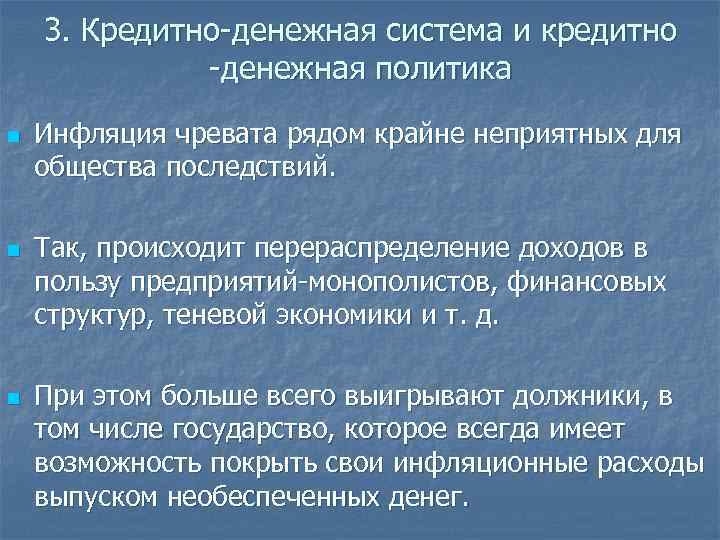 3. Кредитно-денежная система и кредитно -денежная политика

Инфляция чревата рядом крайне неприятных для общества последствий.

Так, происходит перераспределение доходов в пользу предприятий-монополистов, финансовых структур, теневой экономики и т. д.

При этом больше всего выигрывают должники, в том числе государство, которое всегда имеет возможность покрыть свои инфляционные расходы выпуском необеспеченных денег.